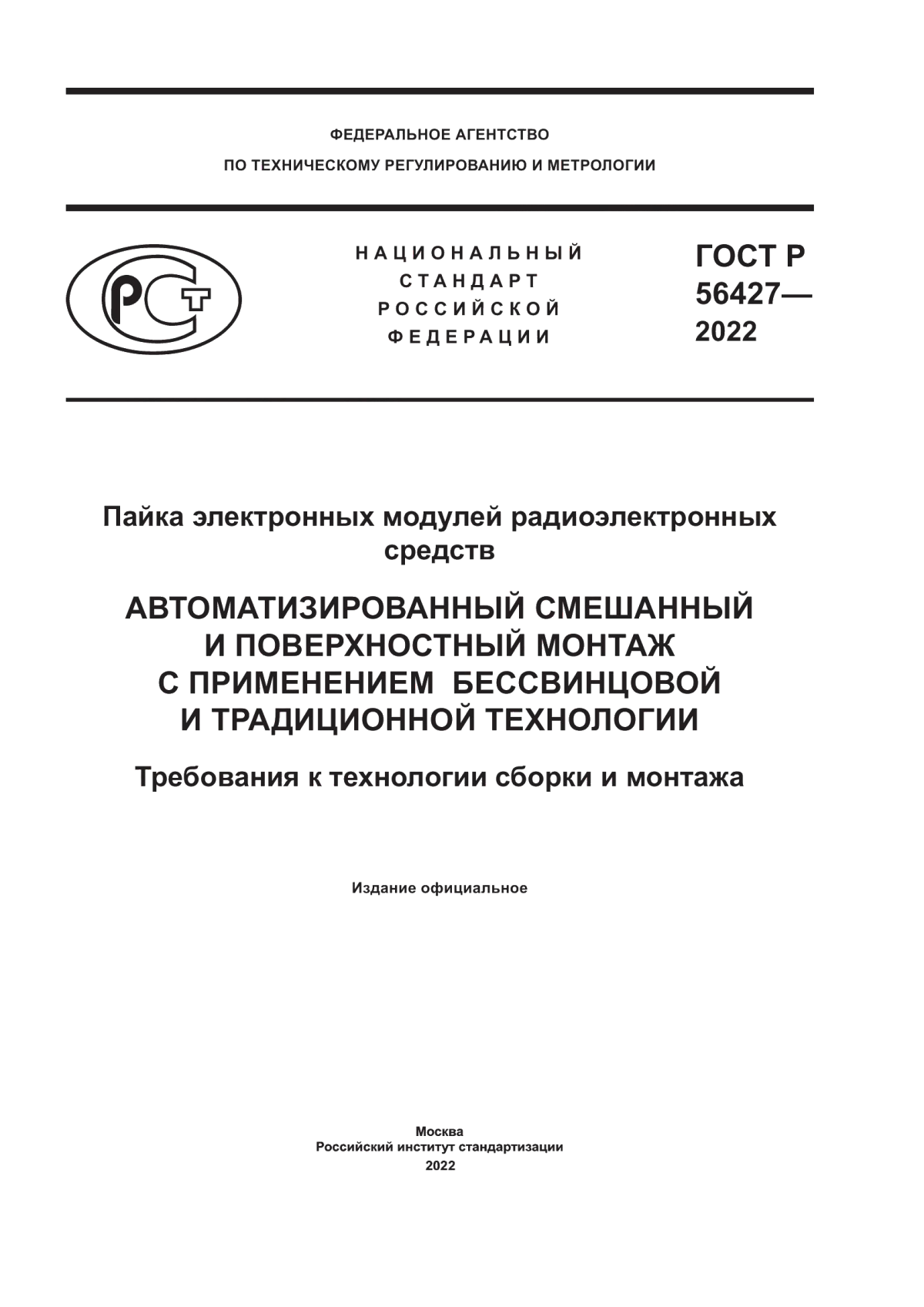 ФЕДЕРАЛЬНОЕ АГЕНТСТВО
ПО ТЕХНИЧЕСКОМУ РЕГУЛИРОВАНИЮ И МЕТРОЛОГИИ

РСТ

НАЦИОНАЛЬНЫЙ
СТАНДАРТ
РОССИЙСКОЙ
ФЕДЕРАЦИИ

ГОСТ Р
56427—
2022

Пайка электронных модулей радиоэлектронных средств

АВТОМАТИЗИРОВАННЫЙ СМЕШАННЫЙ И ПОВЕРХНОСТНЫЙ МОНТАЖ С ПРИМЕНЕНИЕМ БЕССВИНЦОВОЙ И ТРАДИЦИОННОЙ ТЕХНОЛОГИИ

Требования к технологии сборки и монтажа

Издание официальное

Москва
Российский институт стандартизации
2022